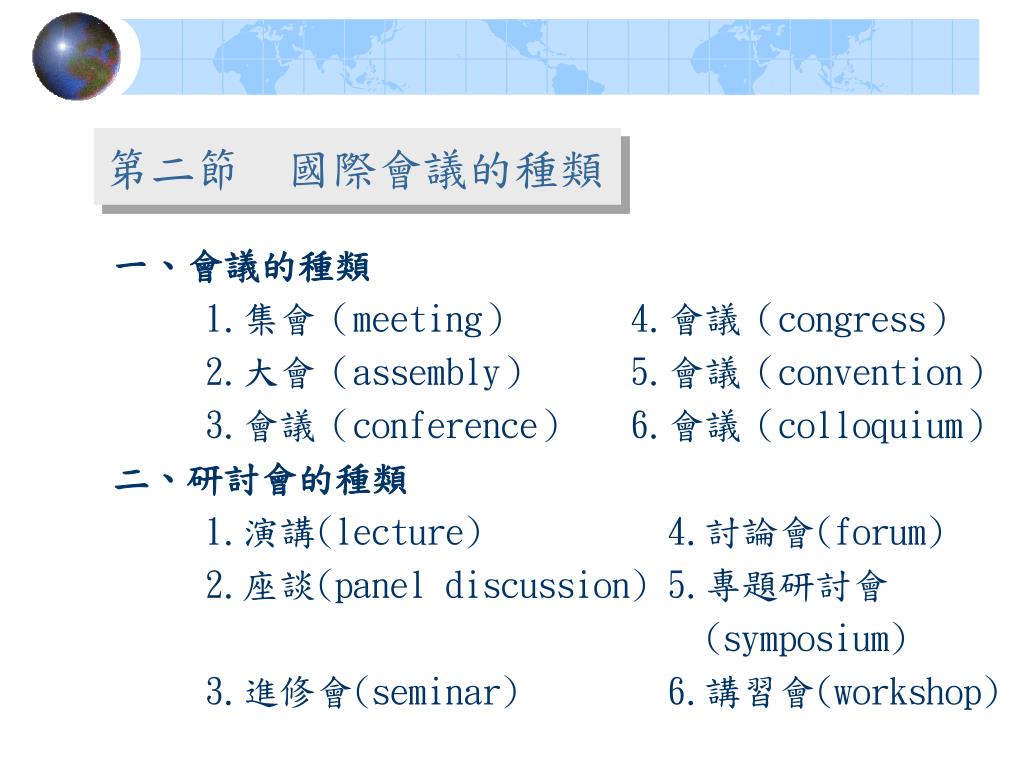 第二節　國際會議的種類

一、會議的種類

1.集會（meeting）
2.大會（assembly）
3.會議（conference）
4.會議（congress）
5.會議（convention）
6.會議（colloquium）

二、研討會的種類

1.演講(lecture)
2.座談(panel discussion)
3.進修會(seminar)
4.討論會(forum)
5.專題研討會(symposium)
6.講習會(workshop)